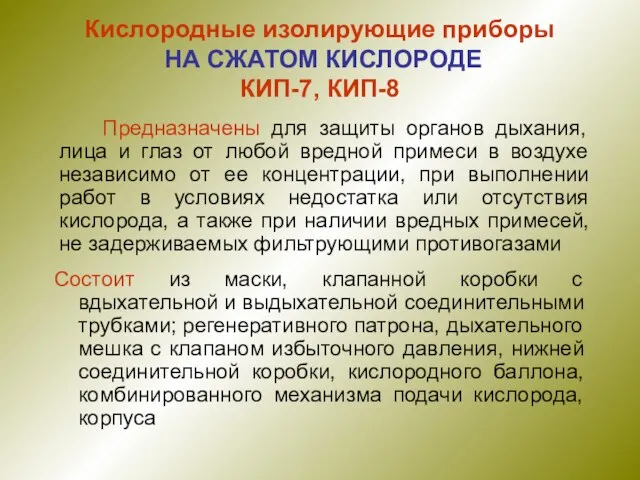 Кислородные изолирующие приборы
НА СЖАТОМ КИСЛОРОДЕ
КИП-7, КИП-8

Предназначены для защиты органов дыхания, лица и глаз от любой вредной примеси в воздухе независимо от ее концентрации, при выполнении работ в условиях недостатка или отсутствия кислорода, а также при наличии вредных примесей, не задерживаемых фильтрующими противогазами

Состоит из маски, клапанной коробки с вдыхательной и выдыхательной соединительными трубками; регенеративного патрона, дыхательного мешка с клапаном избыточного давления, нижней соединительной коробки, кислородного баллона, комбинированного механизма подачи кислорода, корпуса